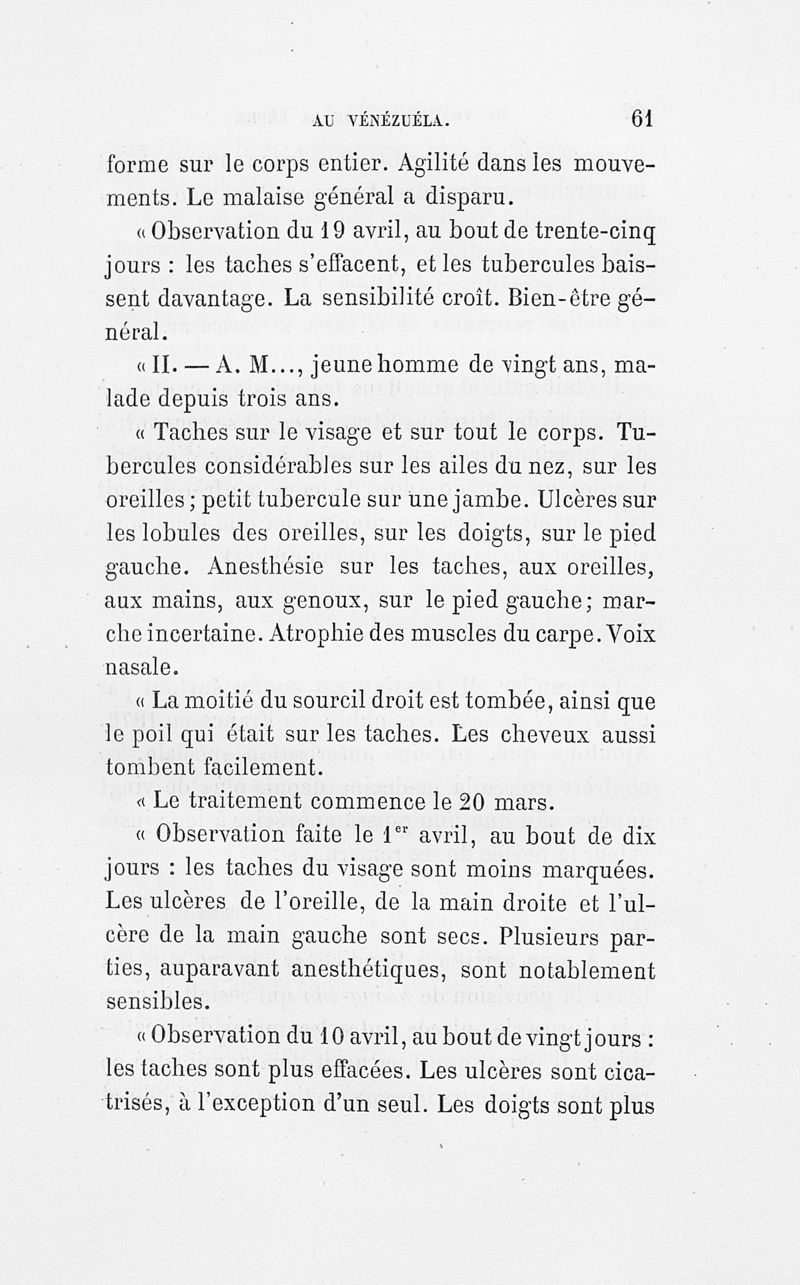 AU VÉNÉZUÉLA. 61

forme sur le corps entier. Agilité dans les mouvements. Le malaise général a disparu.

« Observation du 19 avril, au bout de trente-cinq jours : les taches s'effacent, et les tubercules baissent davantage. La sensibilité croît. Bien-être général.

« II. — A. M..., jeune homme de vingt ans, malade depuis trois ans.

« Taches sur le visage et sur tout le corps. Tubercules considérables sur les ailes du nez, sur les oreilles ; petit tubercule sur une jambe. Ulcères sur les lobules des oreilles, sur les doigts, sur le pied gauche. Anesthésie sur les taches, aux oreilles, aux mains, aux genoux, sur le pied gauche ; marche incertaine. Atrophie des muscles du carpe. Voix nasale.

« La moitié du sourcil droit est tombée, ainsi que le poil qui était sur les taches. Les cheveux aussi tombent facilement.

« Le traitement commence le 20 mars.

« Observation faite le 1$^{er}$ avril, au bout de dix jours : les taches du visage sont moins marquées. Les ulcères de l'oreille, de la main droite et l'ulcère de la main gauche sont secs. Plusieurs parties, auparavant anesthétiques, sont notablement sensibles.

« Observation du 10 avril, au bout de vingt jours : les taches sont plus effacées. Les ulcères sont cicatrisés, à l'exception d'un seul. Les doigts sont plus